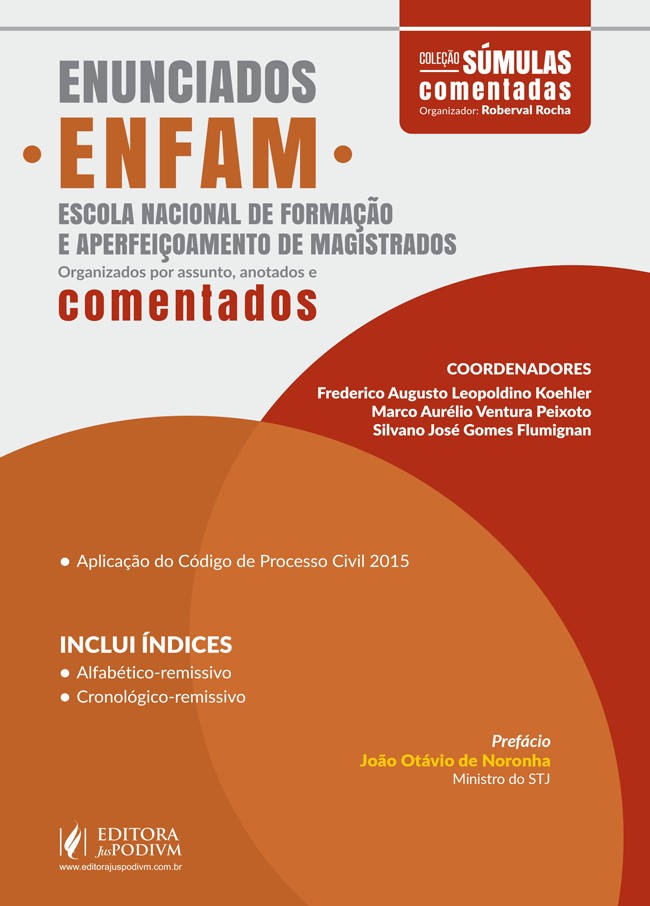 COLEÇÃO SÚMULAS
comentadas
Organizador: Roberval Rocha

ENUNCIADOS
• ENFAM •
ESCOLA NACIONAL DE FORMAÇÃO
E APERFEIÇOAMENTO DE MAGISTRADOS
Organizados por assunto, anotados e
comentados

COORDENADORES
Frederico Augusto Leopoldino Koehler
Marco Aurélio Ventura Peixoto
Silvano José Gomes Flumignan

• Aplicação do Código de Processo Civil 2015

INCLUI ÍNDICES
• Alfabético-remissivo
• Cronológico-remissivo

Prefácio
João Otávio de Noronha
Ministro do STJ

EDITORA JusPODIVM
www.editorajuspodivm.com.br